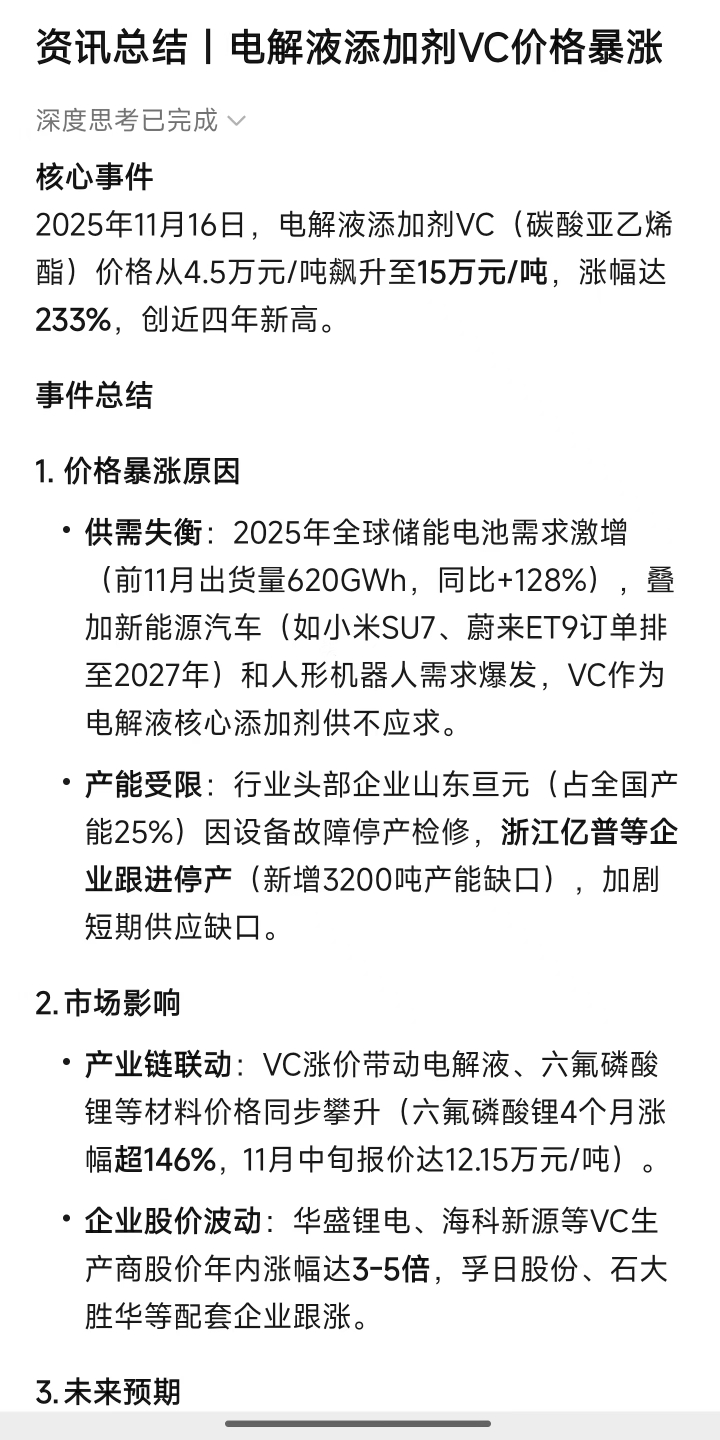 资讯总结丨电解液添加剂VC价格暴涨

深度思考已完成

核心事件

2025年11月16日，电解液添加剂VC（碳酸亚乙烯酯）价格从4.5万元/吨飙升至15万元/吨，涨幅达233%，创近四年新高。

事件总结

1. 价格暴涨原因

• 供需失衡：2025年全球储能电池需求激增（前11月出货量620GWh，同比+128%），叠加新能源汽车（如小米SU7、蔚来ET9订单排至2027年）和人形机器人需求爆发，VC作为电解液核心添加剂供不应求。

• 产能受限：行业头部企业山东亘元（占全国产能25%）因设备故障停产检修，浙江亿普等企业跟进停产（新增3200吨产能缺口），加剧短期供应缺口。

2. 市场影响

• 产业链联动：VC涨价带动电解液、六氟磷酸锂等材料价格同步攀升（六氟磷酸锂4个月涨幅超146%，11月中旬报价达12.15万元/吨）。

• 企业股价波动：华盛锂电、海科新源等VC生产商股价年内涨幅达3-5倍，孚日股份、石大胜华等配套企业跟涨。

3. 未来预期